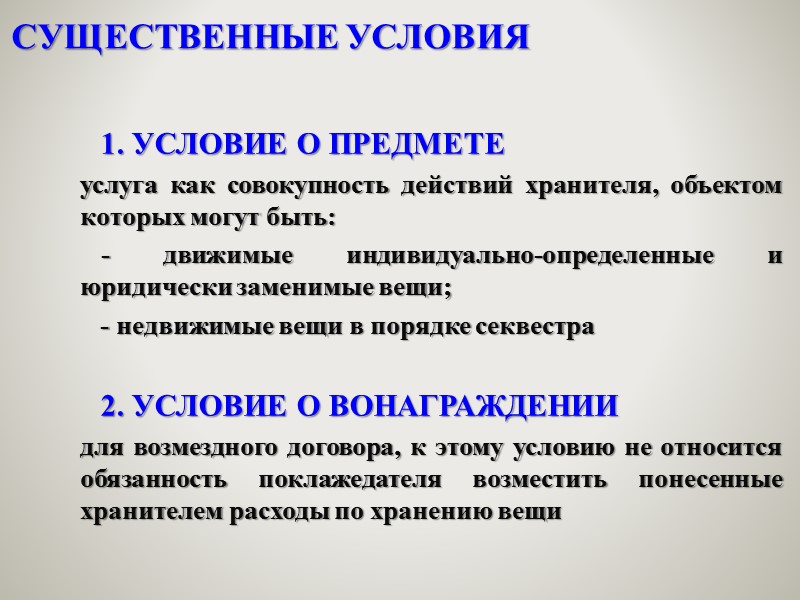 СУЩЕСТВЕННЫЕ УСЛОВИЯ

1. УСЛОВИЕ О ПРЕДМЕТЕ

услуга как совокупность действий хранителя, объектом которых могут быть:

- движимые индивидуально-определенные и юридически заменимые вещи;

- недвижимые вещи в порядке секвестра

2. УСЛОВИЕ О ВОНАГРАЖДЕНИИ

для возмездного договора, к этому условию не относится обязанность поклажедателя возместить понесенные хранителем расходы по хранению вещи